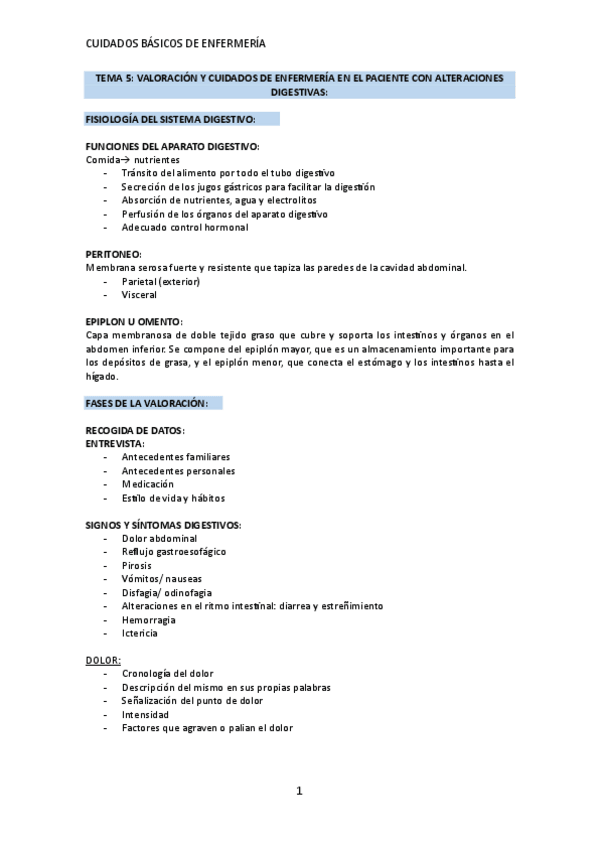 CUIDADOS BÁSICOS DE ENFERMERÍA

TEMA 5: VALORACIÓN Y CUIDADOS DE ENFERMERÍA EN EL PACIENTE CON ALTERACIONES DIGESTIVAS:

FISIOLOGÍA DEL SISTEMA DIGESTIVO:

FUNCIONES DEL APARATO DIGESTIVO:
Comida→ nutrientes
- Tránsito del alimento por todo el tubo digestivo
- Secreción de los jugos gástricos para facilitar la digestión
- Absorción de nutrientes, agua y electrolitos
- Perfusión de los órganos del aparato digestivo
- Adecuado control hormonal

PERITONEO:
Membrana serosa fuerte y resistente que tapiza las paredes de la cavidad abdominal.
- Parietal (exterior)
- Visceral

EPIPLON U OMENTO:
Capa membranosa de doble tejido graso que cubre y soporta los intestinos y órganos en el abdomen inferior. Se compone del epiplón mayor, que es un almacenamiento importante para los depósitos de grasa, y el epiplón menor, que conecta el estómago y los intestinos hasta el hígado.

FASES DE LA VALORACIÓN:

RECOGIDA DE DATOS:
ENTREVISTA:
- Antecedentes familiares
- Antecedentes personales
- Medicación
- Estilo de vida y hábitos

SIGNOS Y SÍNTOMAS DIGESTIVOS:
- Dolor abdominal
- Reflujo gastroesofágico
- Pirosis
- Vómitos/ nauseas
- Disfagia/ odinofagia
- Alteraciones en el ritmo intestinal: diarrea y estreñimiento
- Hemorragia
- Ictericia

DOLOR:
- Cronología del dolor
- Descripción del mismo en sus propias palabras
- Señalización del punto de dolor
- Intensidad
- Factores que agraven o palian el dolor

1